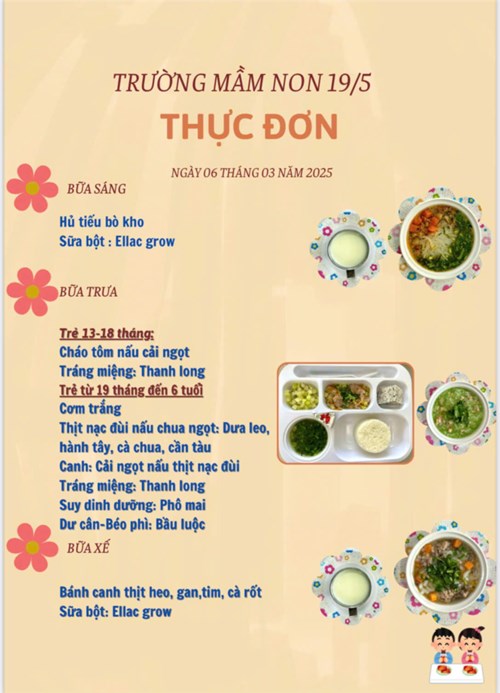 TRƯỜNG MẦM NON 19/5

THỰC ĐƠN

NGÀY 06 THÁNG 03 NĂM 2025

BỮA SÁNG

Hủ tiếu bò kho
Sữa bột : Ellac grow

BỮA TRƯA

Trẻ 13-18 tháng:
Cháo tôm nấu cải ngọt
Tráng miệng: Thanh long
Trẻ từ 19 tháng đến 6 tuổi
Cơm trắng
Thịt nạc đùi nấu chua ngọt: Dưa leo, hành tây, cà chua, cần tàu
Canh: Cải ngọt nấu thịt nạc đùi
Tráng miệng: Thanh long
Suy dinh dưỡng: Phô mai
Dư cân-Béo phì: Bầu luộc

BỮA XẾ

Bánh canh thịt heo, gan,tim, cà rốt
Sữa bột: Ellac grow